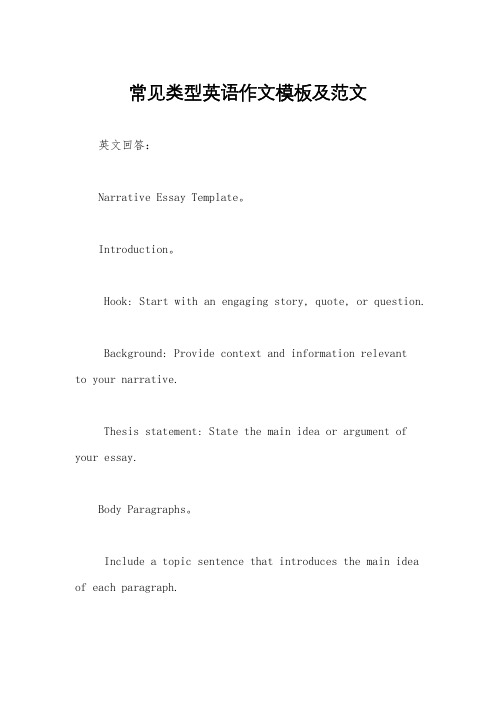 常见类型英语作文模板及范文

英文回答：

Narrative Essay Template。

Introduction。

Hook: Start with an engaging story, quote, or question.

Background: Provide context and information relevant to your narrative.

Thesis statement: State the main idea or argument of your essay.

Body Paragraphs。

Include a topic sentence that introduces the main idea of each paragraph.